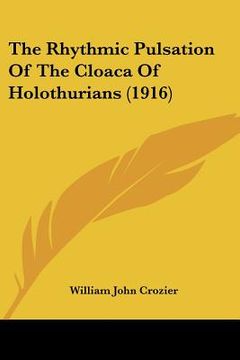 The Rhythmic Pulsation Of The Cloaca Of Holothurians (1916)

William John Crozier